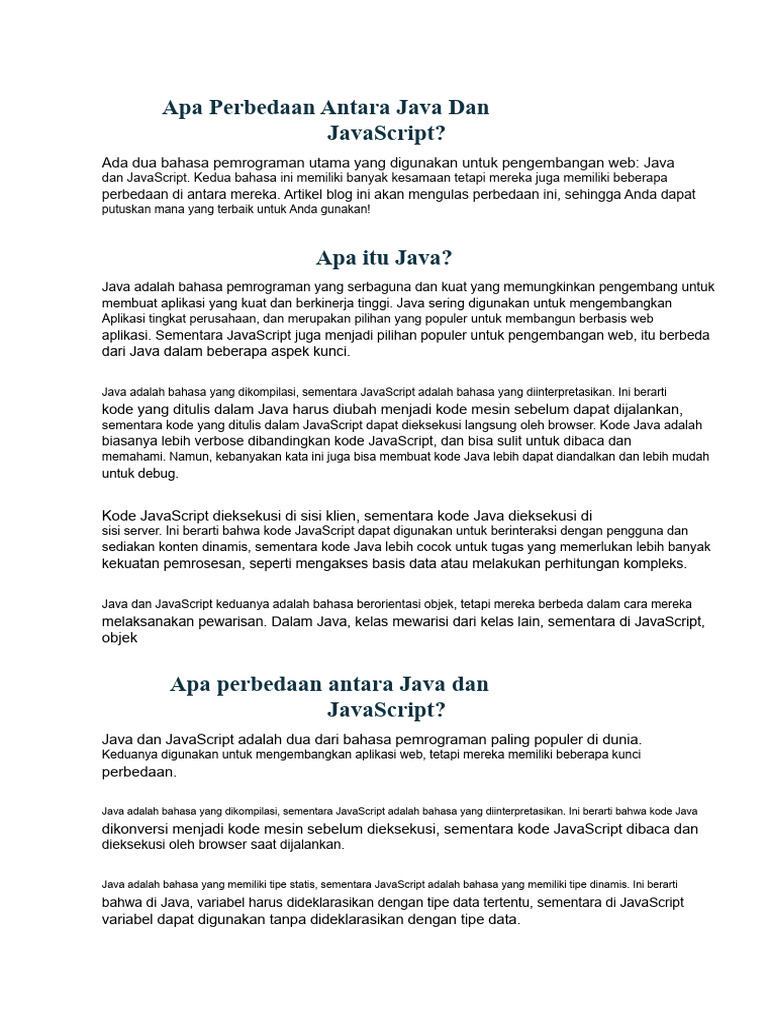 Apa Perbedaan Antara Java Dan JavaScript?

Ada dua bahasa pemrograman utama yang digunakan untuk pengembangan web: Java dan JavaScript. Kedua bahasa ini memiliki banyak kesamaan tetapi mereka juga memiliki beberapa perbedaan di antara mereka. Artikel blog ini akan mengulas perbedaan ini, sehingga Anda dapat putuskan mana yang terbaik untuk Anda gunakan!

Apa itu Java?

Java adalah bahasa pemrograman yang serbaguna dan kuat yang memungkinkan pengembang untuk membuat aplikasi yang kuat dan berkinerja tinggi. Java sering digunakan untuk mengembangkan Aplikasi tingkat perusahaan, dan merupakan pilihan yang populer untuk membangun berbasis web aplikasi. Sementara JavaScript juga menjadi pilihan populer untuk pengembangan web, itu berbeda dari Java dalam beberapa aspek kunci.

Java adalah bahasa yang dikompilasi, sementara JavaScript adalah bahasa yang diinterpretasikan. Ini berarti kode yang ditulis dalam Java harus diubah menjadi kode mesin sebelum dapat dijalankan, sementara kode yang ditulis dalam JavaScript dapat dieksekusi langsung oleh browser. Kode Java adalah biasanya lebih verbose dibandingkan kode JavaScript, dan bisa sulit untuk dibaca dan memahami. Namun, kebanyakan kata ini juga bisa membuat kode Java lebih dapat diandalkan dan lebih mudah untuk debug.

Kode JavaScript dieksekusi di sisi klien, sementara kode Java dieksekusi di sisi server. Ini berarti bahwa kode JavaScript dapat digunakan untuk berinteraksi dengan pengguna dan sediakan konten dinamis, sementara kode Java lebih cocok untuk tugas yang memerlukan lebih banyak kekuatan pemrosesan, seperti mengakses basis data atau melakukan perhitungan kompleks.

Java dan JavaScript keduanya adalah bahasa berorientasi objek, tetapi mereka berbeda dalam cara mereka melaksanakan pewarisan. Dalam Java, kelas mewarisi dari kelas lain, sementara di JavaScript, objek

Apa perbedaan antara Java dan JavaScript?

Java dan JavaScript adalah dua dari bahasa pemrograman paling populer di dunia. Keduanya digunakan untuk mengembangkan aplikasi web, tetapi mereka memiliki beberapa kunci perbedaan.

Java adalah bahasa yang dikompilasi, sementara JavaScript adalah bahasa yang diinterpretasikan. Ini berarti bahwa kode Java dikonversi menjadi kode mesin sebelum dieksekusi, sementara kode JavaScript dibaca dan dieksekusi oleh browser saat dijalankan.

Java adalah bahasa yang memiliki tipe statis, sementara JavaScript adalah bahasa yang memiliki tipe dinamis. Ini berarti bahwa di Java, variabel harus dideklarasikan dengan tipe data tertentu, sementara di JavaScript variabel dapat digunakan tanpa dideklarasikan dengan tipe data.